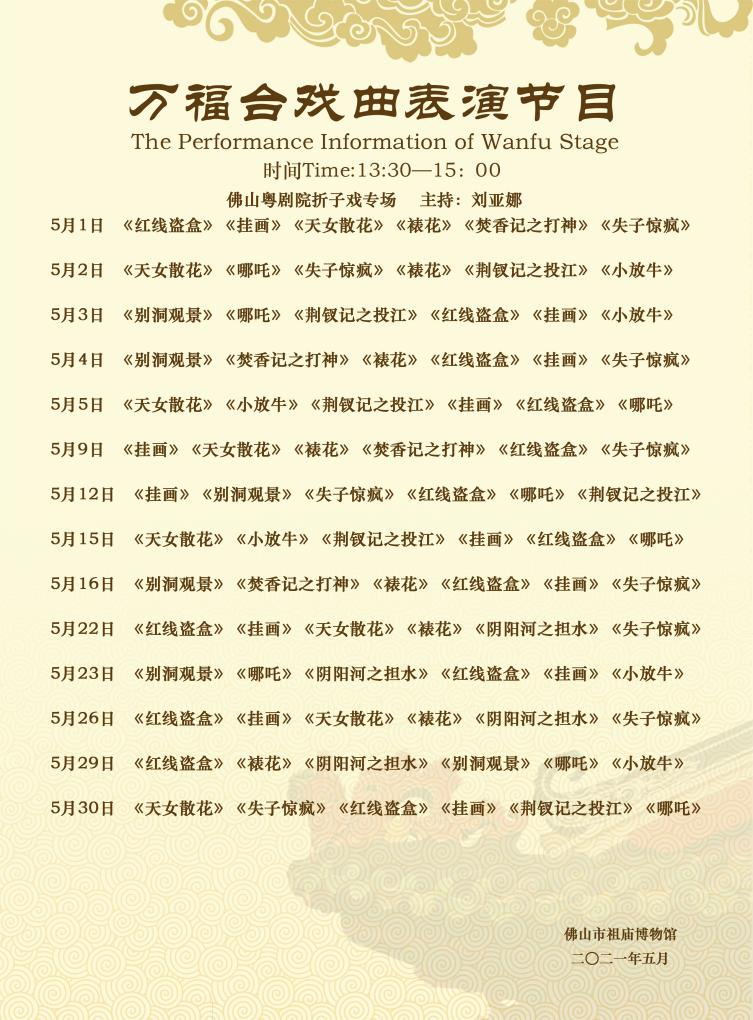 万福台戏曲表演节目
The Performance Information of Wanfu Stage
时间Time:13:30—15：00

佛山粤剧院折子戏专场　主持：刘亚娜

5月1日　《红线盗盒》《挂画》《天女散花》《裱花》《焚香记之打神》《失子惊疯》

5月2日　《天女散花》《哪吒》《失子惊疯》《裱花》《荆钗记之投江》《小放牛》

5月3日　《别洞观景》《哪吒》《荆钗记之投江》《红线盗盒》《挂画》《小放牛》

5月4日　《别洞观景》《焚香记之打神》《裱花》《红线盗盒》《挂画》《失子惊疯》

5月5日　《天女散花》《小放牛》《荆钗记之投江》《挂画》《红线盗盒》《哪吒》

5月9日　《挂画》《天女散花》《裱花》《焚香记之打神》《红线盗盒》《失子惊疯》

5月12日　《挂画》《别洞观景》《失子惊疯》《红线盗盒》《哪吒》《荆钗记之投江》

5月15日　《天女散花》《小放牛》《荆钗记之投江》《挂画》《红线盗盒》《哪吒》

5月16日　《别洞观景》《焚香记之打神》《裱花》《红线盗盒》《挂画》《失子惊疯》

5月22日　《红线盗盒》《挂画》《天女散花》《裱花》《阴阳河之担水》《失子惊疯》

5月23日　《别洞观景》《哪吒》《阴阳河之担水》《红线盗盒》《挂画》《小放牛》

5月26日　《红线盗盒》《挂画》《天女散花》《裱花》《阴阳河之担水》《失子惊疯》

5月29日　《红线盗盒》《裱花》《阴阳河之担水》《别洞观景》《哪吒》《小放牛》

5月30日　《天女散花》《失子惊疯》《红线盗盒》《挂画》《荆钗记之投江》《哪吒》

佛山市祖庙博物馆
二〇二一年五月